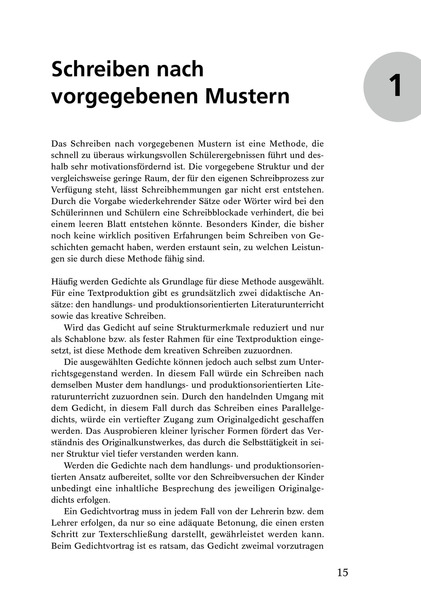 Schreiben nach vorgegebenen Mustern

1

Das Schreiben nach vorgegebenen Mustern ist eine Methode, die schnell zu überaus wirkungsvollen Schülerergebnissen führt und deshalb sehr motivationsfördernd ist. Die vorgegebene Struktur und der vergleichsweise geringe Raum, der für den eigenen Schreibprozess zur Verfügung steht, lässt Schreibhemmungen gar nicht erst entstehen. Durch die Vorgabe wiederkehrender Sätze oder Wörter wird bei den Schülerinnen und Schülern eine Schreibblockade verhindert, die bei einem leeren Blatt entstehen könnte. Besonders Kinder, die bisher noch keine wirklich positiven Erfahrungen beim Schreiben von Geschichten gemacht haben, werden erstaunt sein, zu welchen Leistungen sie durch diese Methode fähig sind.

Häufig werden Gedichte als Grundlage für diese Methode ausgewählt. Für eine Textproduktion gibt es grundsätzlich zwei didaktische Ansätze: den handlungs- und produktionsorientierten Literaturunterricht sowie das kreative Schreiben.

Wird das Gedicht auf seine Strukturmerkmale reduziert und nur als Schablone bzw. als fester Rahmen für eine Textproduktion eingesetzt, ist diese Methode dem kreativen Schreiben zuzuordnen.

Die ausgewählten Gedichte können jedoch auch selbst zum Unterrichtsgegenstand werden. In diesem Fall würde ein Schreiben nach demselben Muster dem handlungs- und produktionsorientierten Literaturunterricht zuzuordnen sein. Durch den handelnden Umgang mit dem Gedicht, in diesem Fall durch das Schreiben eines Parallelgedichts, würde ein vertiefter Zugang zum Originalgedicht geschaffen werden. Das Ausprobieren kleiner lyrischer Formen fördert das Verständnis des Originalkunstwerkes, das durch die Selbsttätigkeit in seiner Struktur viel tiefer verstanden werden kann.

Werden die Gedichte nach dem handlungs- und produktionsorientierten Ansatz aufbereitet, sollte vor den Schreibversuchen der Kinder unbedingt eine inhaltliche Besprechung des jeweiligen Originalgedichts erfolgen.

Ein Gedichtvortrag muss in jedem Fall von der Lehrerin bzw. dem Lehrer erfolgen, da nur so eine adäquate Betonung, die einen ersten Schritt zur Texterschließung darstellt, gewährleistet werden kann. Beim Gedichtvortrag ist es ratsam, das Gedicht zweimal vorzutragen

15